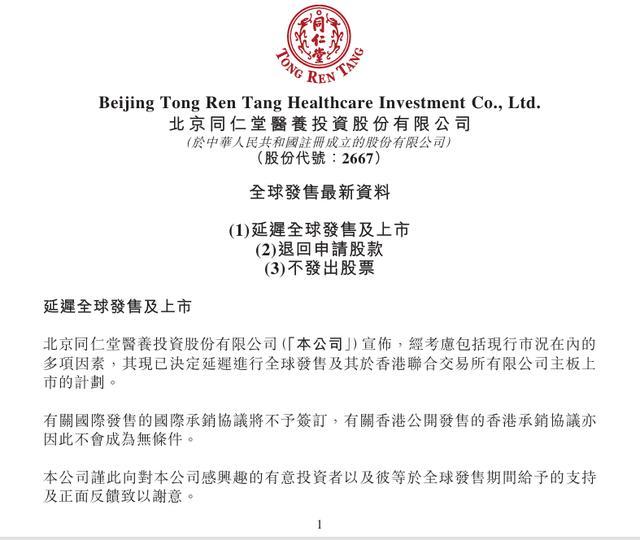 同仁堂

TONG REN TANG

Beijing Tong Ren Tang Healthcare Investment Co., Ltd.
北京同仁堂醫養投資股份有限公司
(於中華人民共和國註冊成立的股份有限公司)
(股份代號:2667)

全球發售最新資料

(1)延遲全球發售及上市
(2)退回申請股款
(3)不發出股票

延遲全球發售及上市

北京同仁堂醫養投資股份有限公司(「本公司」)宣佈,經考慮包括現行市況在內的多項因素,其現已決定延遲進行全球發售及其於香港聯合交易所有限公司主板上市的計劃。

有關國際發售的國際承銷協議將不予簽訂,有關香港公開發售的香港承銷協議亦因此不會成為無條件。

本公司謹此向對本公司感興趣的有意投資者以及彼等於全球發售期間給予的支持及正面反饋致以謝意。

1